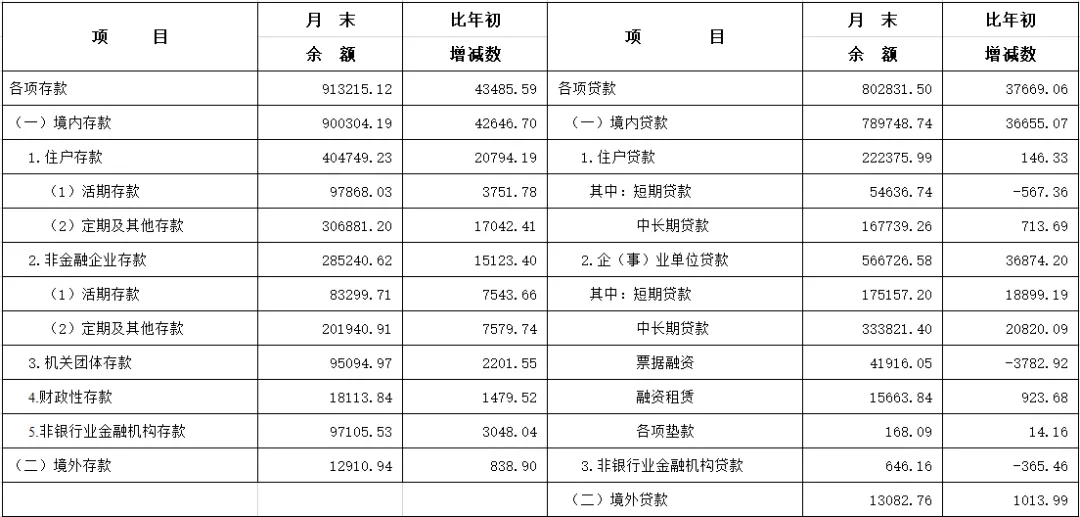 | 项　　目 | 月　末 余　额 | 比年初 增减数 | 项　　目 | 月　末 余　额 | 比年初 增减数 |
|---|---|---|---|---|---|
| 各项存款 | 913215.12 | 43485.59 | 各项贷款 | 802831.50 | 37669.06 |
| （一）境内存款 | 900304.19 | 42646.70 | （一）境内贷款 | 789748.74 | 36655.07 |
| 1.住户存款 | 404749.23 | 20794.19 | 1.住户贷款 | 222375.99 | 146.33 |
| （1）活期存款 | 97868.03 | 3751.78 | 其中：短期贷款 | 54636.74 | -567.36 |
| （2）定期及其他存款 | 306881.20 | 17042.41 | 中长期贷款 | 167739.26 | 713.69 |
| 2.非金融企业存款 | 285240.62 | 15123.40 | 2.企（事）业单位贷款 | 566726.58 | 36874.20 |
| （1）活期存款 | 83299.71 | 7543.66 | 其中：短期贷款 | 175157.20 | 18899.19 |
| （2）定期及其他存款 | 201940.91 | 7579.74 | 中长期贷款 | 333821.40 | 20820.09 |
| 3.机关团体存款 | 95094.97 | 2201.55 | 票据融资 | 41916.05 | -3782.92 |
| 4.财政性存款 | 18113.84 | 1479.52 | 融资租赁 | 15663.84 | 923.68 |
| 5.非银行业金融机构存款 | 97105.53 | 3048.04 | 各项垫款 | 168.09 | 14.16 |
| （二）境外存款 | 12910.94 | 838.90 | 3.非银行业金融机构贷款 | 646.16 | -365.46 |
| | | | （二）境外贷款 | 13082.76 | 1013.99 |